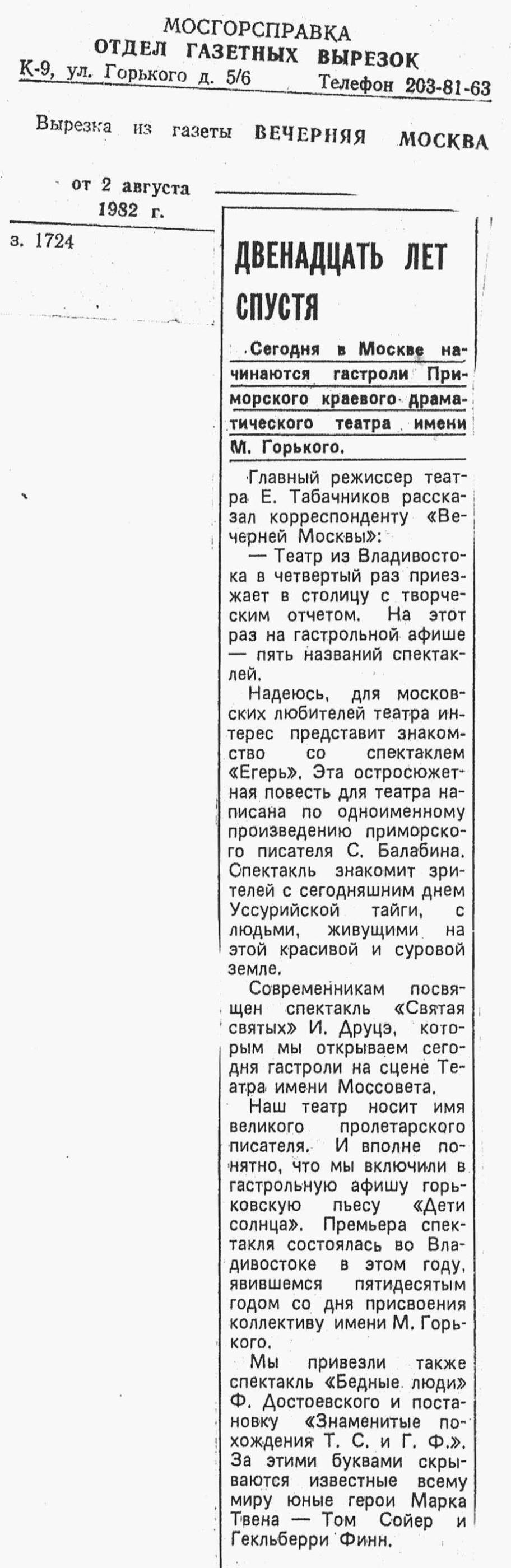 МОСГОРСПРАВКА
ОТДЕЛ ГАЗЕТНЫХ ВЫРЕЗОК
К-9, ул. Горького д. 5/6 Телефон 203-81-63

Вырезка из газеты ВЕЧЕРНЯЯ МОСКВА

от 2 августа 1982 г.

з. 1724

ДВЕНАДЦАТЬ ЛЕТ СПУСТЯ

Сегодня в Москве начинаются гастроли Приморского краевого драматического театра имени М. Горького.

Главный режиссер театра Е. Табачников рассказал корреспонденту «Вечерней Москвы»:

— Театр из Владивостока в четвертый раз приезжает в столицу с творческим отчетом. На этот раз на гастрольной афише — пять названий спектаклей.

Надеюсь, для московских любителей театра интерес представит знакомство со спектаклем «Егерь». Эта остросюжетная повесть для театра написана по одноименному произведению приморского писателя С. Балабина. Спектакль знакомит зрителей с сегодняшним днем Уссурийской тайги, с людьми, живущими на этой красивой и суровой земле.

Современникам посвящен спектакль «Святая святых» И. Друцэ, которым мы открываем сегодня гастроли на сцене Театра имени Моссовета.

Наш театр носит имя великого пролетарского писателя. И вполне понятно, что мы включили в гастрольную афишу горьковскую пьесу «Дети солнца». Премьера спектакля состоялась во Владивостоке в этом году, явившемся пятидесятым годом со дня присвоения коллективу имени М. Горького.

Мы привезли также спектакль «Бедные люди» Ф. Достоевского и постановку «Знаменитые похождения Т. С. и Г. Ф.». За этими буквами скрываются известные всему миру юные герои Марка Твена — Том Сойер и Гекльберри Финн.